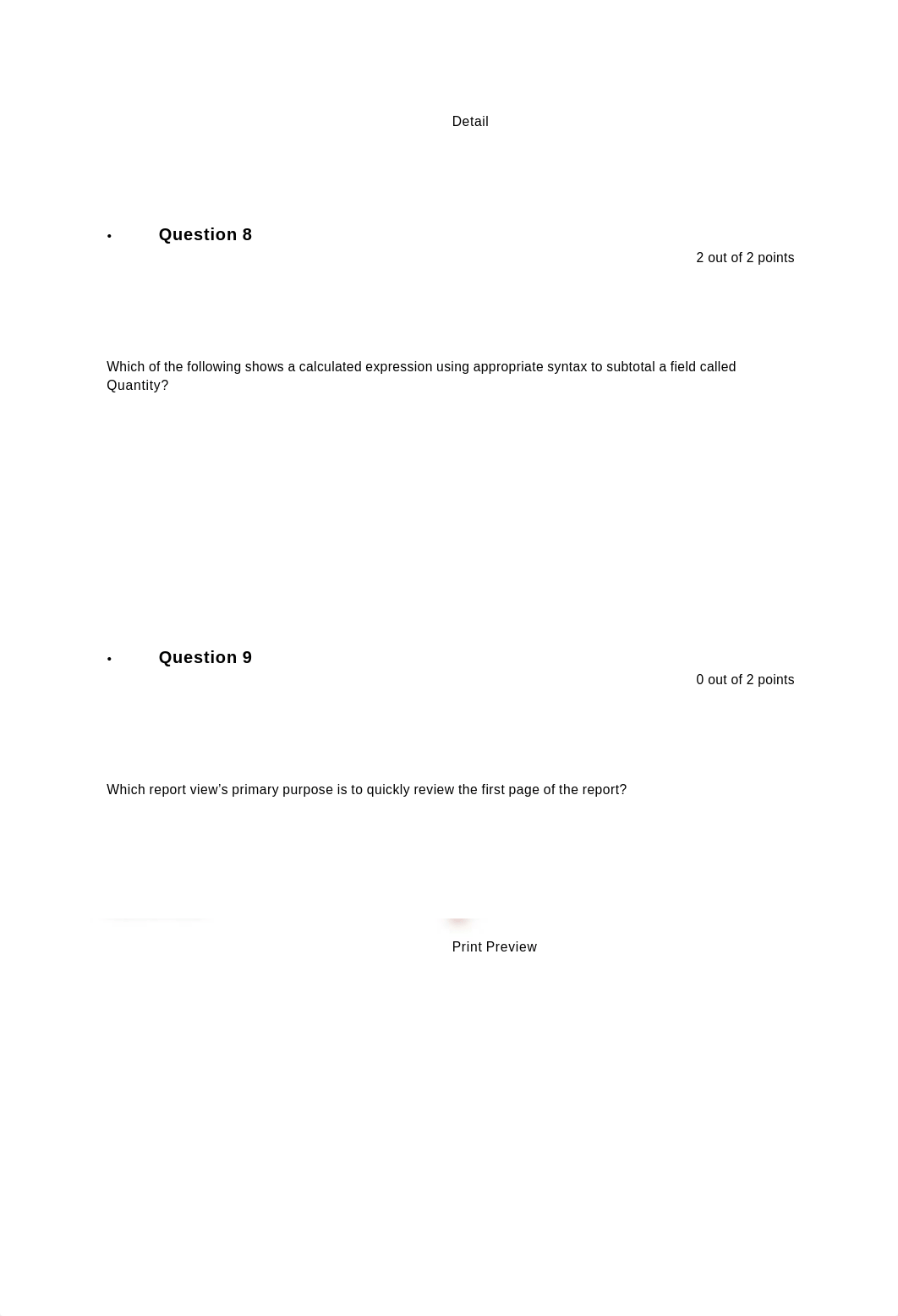 Detail

• Question 8

2 out of 2 points

Which of the following shows a calculated expression using appropriate syntax to subtotal a field called Quantity?

• Question 9

0 out of 2 points

Which report view's primary purpose is to quickly review the first page of the report?

Print Preview